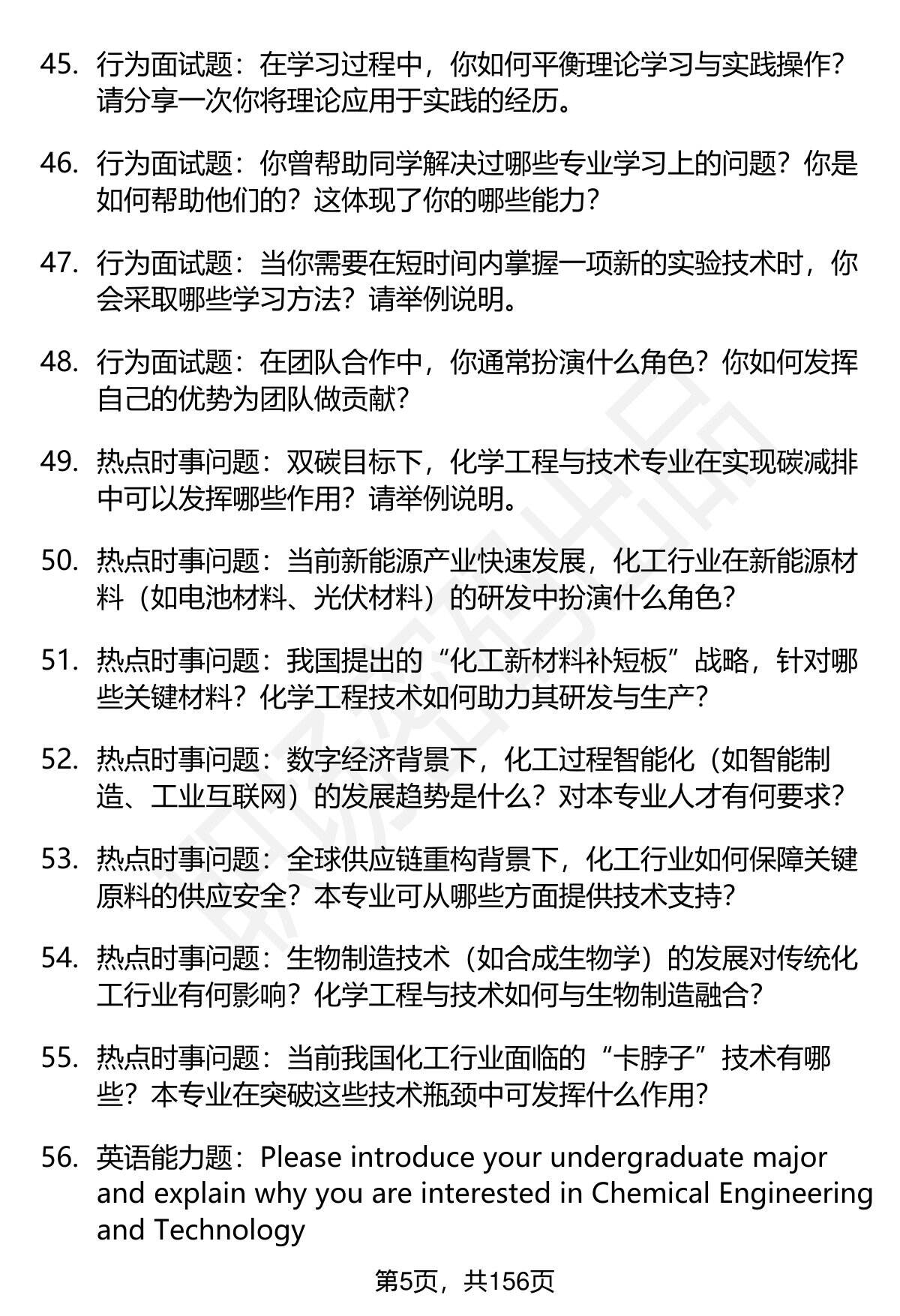 45. 行为面试题：在学习过程中，你如何平衡理论学习与实践操作？请分享一次你将理论应用于实践的经历。

46. 行为面试题：你曾帮助同学解决过哪些专业学习上的问题？你是如何帮助他们的？这体现了你的哪些能力？

47. 行为面试题：当你需要在短时间内掌握一项新的实验技术时，你会采取哪些学习方法？请举例说明。

48. 行为面试题：在团队合作中，你通常扮演什么角色？你如何发挥自己的优势为团队做贡献？

49. 热点时事问题：双碳目标下，化学工程与技术专业在实现碳减排中可以发挥哪些作用？请举例说明。

50. 热点时事问题：当前新能源产业快速发展，化工行业在新能源材料（如电池材料、光伏材料）的研发中扮演什么角色？

51. 热点时事问题：我国提出的“化工新材料补短板”战略，针对哪些关键材料？化学工程技术如何助力其研发与生产？

52. 热点时事问题：数字经济背景下，化工过程智能化（如智能制造、工业互联网）的发展趋势是什么？对本专业人才有何要求？

53. 热点时事问题：全球供应链重构背景下，化工行业如何保障关键原料的供应安全？本专业可从哪些方面提供技术支持？

54. 热点时事问题：生物制造技术（如合成生物学）的发展对传统化工行业有何影响？化学工程与技术如何与生物制造融合？

55. 热点时事问题：当前我国化工行业面临的“卡脖子”技术有哪些？本专业在突破这些技术瓶颈中可发挥什么作用？

56. 英语能力题：Please introduce your undergraduate major and explain why you are interested in Chemical Engineering and Technology

第5页，共156页